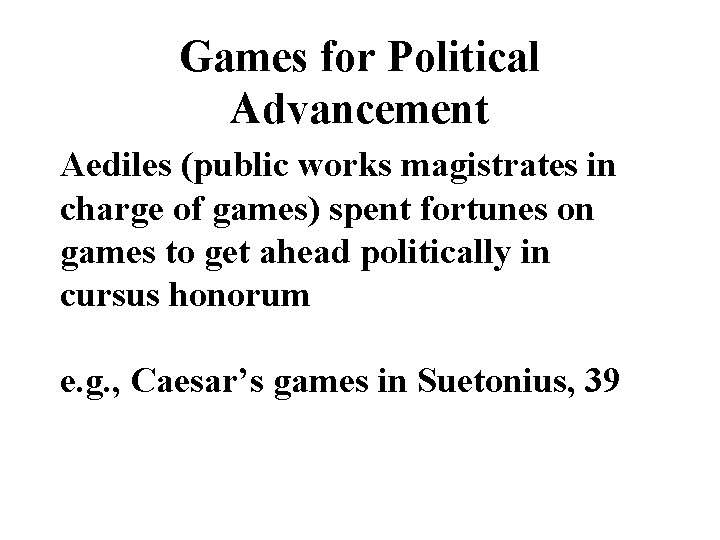 Games for Political Advancement

Aediles (public works magistrates in charge of games) spent fortunes on games to get ahead politically in cursus honorum

e.g., Caesar's games in Suetonius, 39